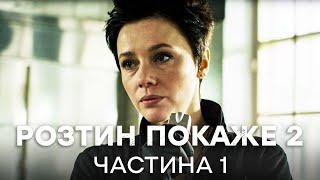 РОЗТИН ПОКАЖЕ 2
ЧАСТИНА 1